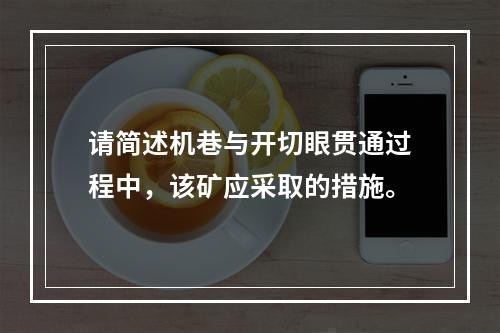 请简述机巷与开切眼贯通过程中，该矿应采取的措施。